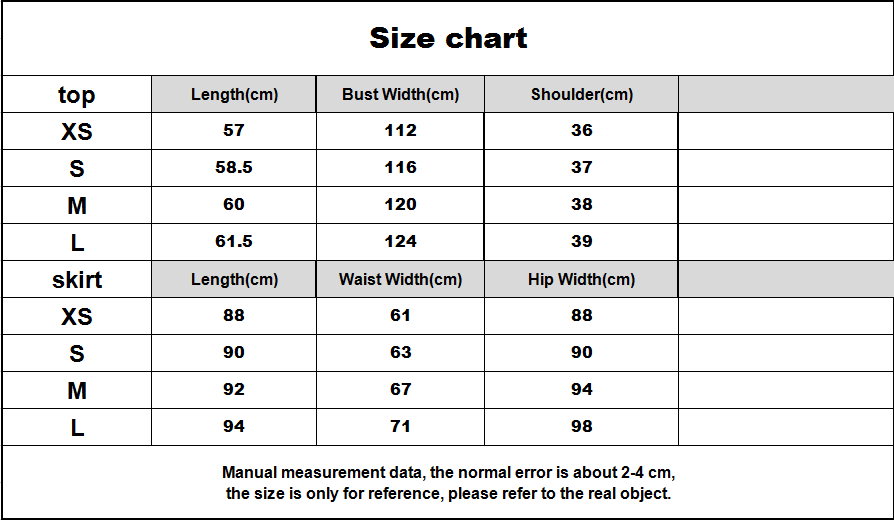 Size chart

| top | Length(cm) | Bust Width(cm) | Shoulder(cm) | |
|---|---|---|---|---|
| XS | 57 | 112 | 36 | |
| S | 58.5 | 116 | 37 | |
| M | 60 | 120 | 38 | |
| L | 61.5 | 124 | 39 | |
| skirt | Length(cm) | Waist Width(cm) | Hip Width(cm) | |
| XS | 88 | 61 | 88 | |
| S | 90 | 63 | 90 | |
| M | 92 | 67 | 94 | |
| L | 94 | 71 | 98 | |

Manual measurement data, the normal error is about 2-4 cm, the size is only for reference, please refer to the real object.